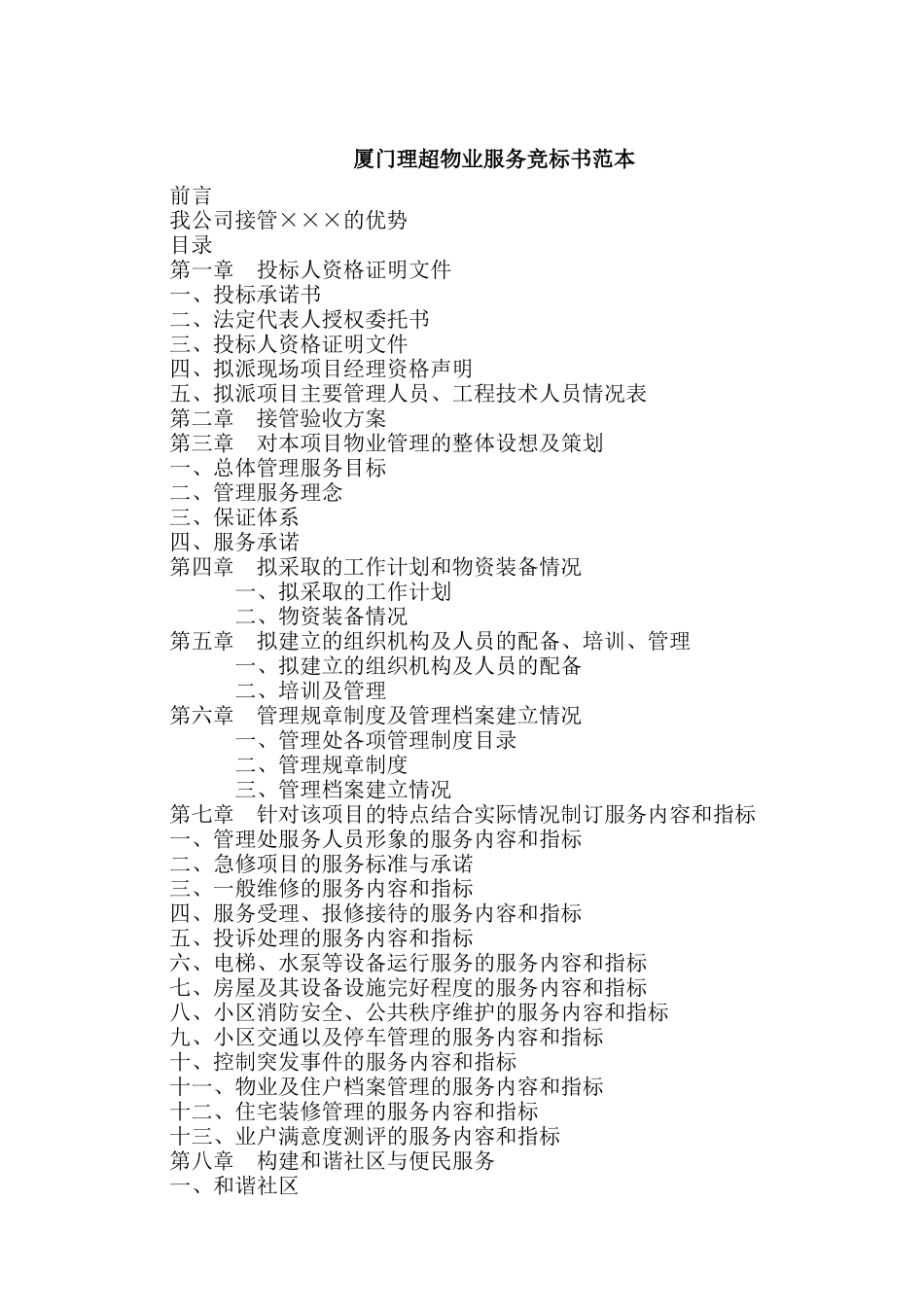 厦门理超物业服务竞标书范本

前言
我公司接管×××的优势
目录
第一章　投标人资格证明文件
一、投标承诺书
二、法定代表人授权委托书
三、投标人资格证明文件
四、拟派现场项目经理资格声明
五、拟派项目主要管理人员、工程技术人员情况表
第二章　接管验收方案
第三章　对本项目物业管理的整体设想及策划
一、总体管理服务目标
二、管理服务理念
三、保证体系
四、服务承诺
第四章　拟采取的工作计划和物资装备情况
一、拟采取的工作计划
二、物资装备情况
第五章　拟建立的组织机构及人员的配备、培训、管理
一、拟建立的组织机构及人员的配备
二、培训及管理
第六章　管理规章制度及管理档案建立情况
一、管理处各项管理制度目录
二、管理规章制度
三、管理档案建立情况
第七章　针对该项目的特点结合实际情况制订服务内容和指标
一、管理处服务人员形象的服务内容和指标
二、急修项目的服务标准与承诺
三、一般维修的服务内容和指标
四、服务受理、报修接待的服务内容和指标
五、投诉处理的服务内容和指标
六、电梯、水泵等设备运行服务的服务内容和指标
七、房屋及其设备设施完好程度的服务内容和指标
八、小区消防安全、公共秩序维护的服务内容和指标
九、小区交通以及停车管理的服务内容和指标
十、控制突发事件的服务内容和指标
十一、物业及住户档案管理的服务内容和指标
十二、住宅装修管理的服务内容和指标
十三、业户满意度测评的服务内容和指标
第八章　构建和谐社区与便民服务
一、和谐社区